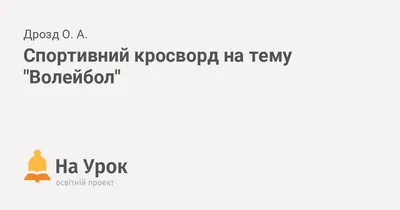 Дрозд О. А.

Спортивний кросворд на тему "Волейбол"

На Урок
освітній проект